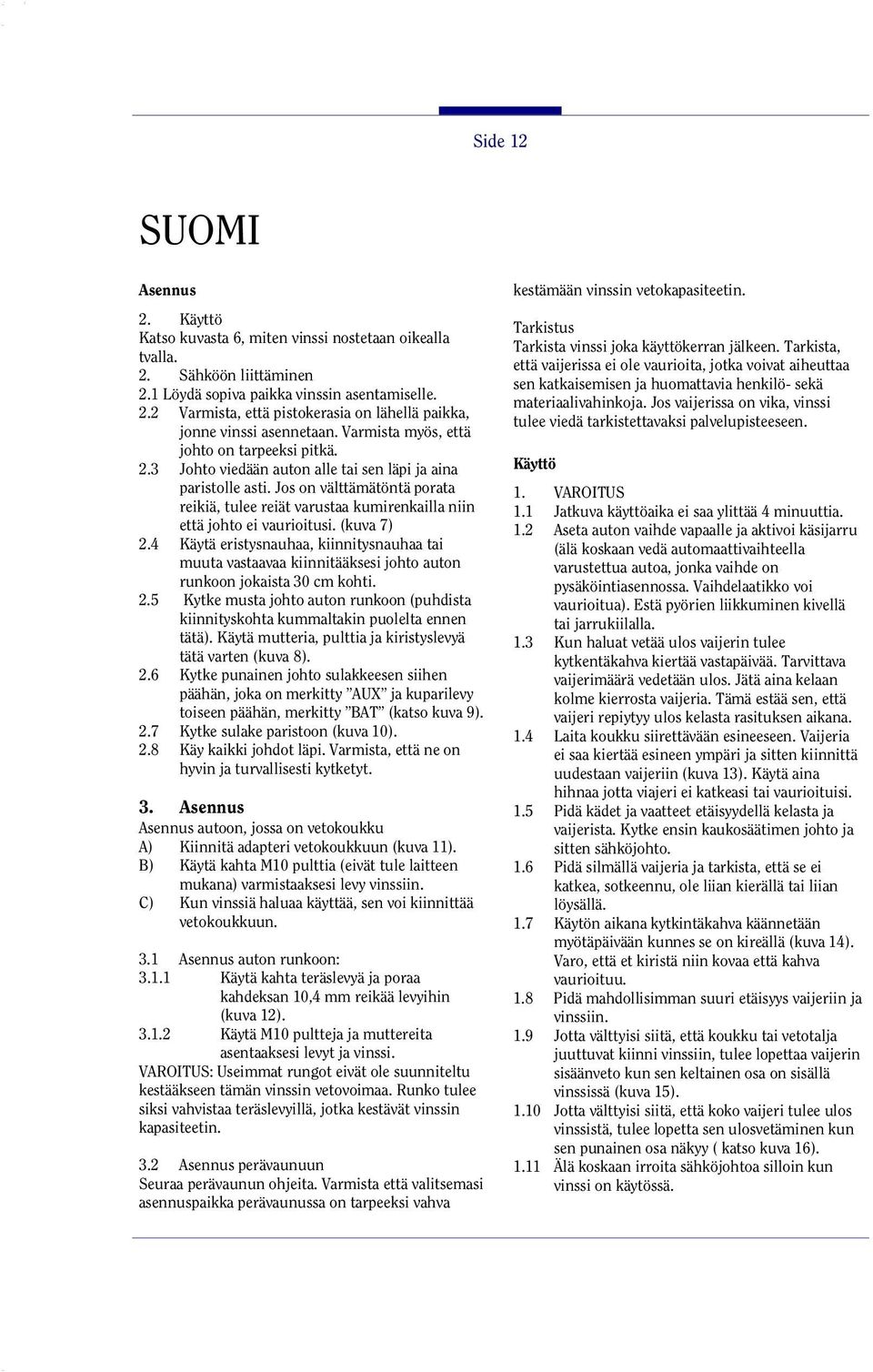 Side 12

SUOMI

Asennus

2. Käyttö
Katso kuvasta 6, miten vinssi nostetaan oikealla tvalla.
2. Sähköön liittäminen
2.1 Löydä sopiva paikka vinssin asentamiselle.
2.2 Varmista, että pistokerasia on lähellä paikka, jonne vinssi asennetaan. Varmista myös, että johto on tarpeeksi pitkä.
2.3 Johto viedään auton alle tai sen läpi ja aina paristolle asti. Jos on välttämätöntä porata reikiä, tulee reiät varustaa kumirenkailla niin että johto ei vaurioitusi. (kuva 7)
2.4 Käytä eristysnauhaa, kiinnitysnauhaa tai muuta vastaavaa kiinnitääksesi johto auton runkoon jokaista 30 cm kohti.
2.5 Kytke musta johto auton runkoon (puhdista kiinnityskohta kummaltakin puolelta ennen tätä). Käytä mutteria, pulttia ja kiristyslevyä tätä varten (kuva 8).
2.6 Kytke punainen johto sulakkeesen siihen päähän, joka on merkitty "AUX" ja kuparilevy toiseen päähän, merkitty "BAT" (katso kuva 9).
2.7 Kytke sulake paristoon (kuva 10).
2.8 Käy kaikki johdot läpi. Varmista, että ne on hyvin ja turvallisesti kytketyt.

3. Asennus
Asennus autoon, jossa on vetokoukku
A) Kiinnitä adapteri vetokoukkuun (kuva 11).
B) Käytä kahta M10 pulttia (eivät tule laitteen mukana) varmistaaksesi levy vinssiin.
C) Kun vinssiä haluaa käyttää, sen voi kiinnittää vetokoukkuun.

3.1 Asennus auton runkoon:
3.1.1 Käytä kahta teräslevyä ja poraa kahdeksan 10,4 mm reikää levyihin (kuva 12).
3.1.2 Käytä M10 pultteja ja muttereita asentaaksesi levyt ja vinssi.
VAROITUS: Useimmat rungot eivät ole suunniteltu kestääkseen tämän vinssin vetovoimaa. Runko tulee siksi vahvistaa teräslevyillä, jotka kestävät vinssin kapasiteetin.

3.2 Asennus perävaunuun
Seuraa perävaunun ohjeita. Varmista että valitsemasi asennuspaikka perävaunussa on tarpeeksi vahva kestämään vinssin vetokapasiteetin.

Tarkistus
Tarkista vinssi joka käyttökerran jälkeen. Tarkista, että vaijerissa ei ole vaurioita, jotka voivat aiheuttaa sen katkaisemisen ja huomattavia henkilö- sekä materiaalivahinkoja. Jos vaijerissa on vika, vinssi tulee viedä tarkistettavaksi palvelupisteeseen.

Käyttö

1. VAROITUS
1.1 Jatkuva käyttöaika ei saa ylittää 4 minuuttia.
1.2 Aseta auton vaihde vapaalle ja aktivoi käsijarru (älä koskaan vedä automaattivaihteella varustettua autoa, jonka vaihde on pysäköintiasennossa. Vaihdelaatikko voi vaurioitua). Estä pyörien liikkuminen kivellä tai jarrukiilalla.
1.3 Kun haluat vetää ulos vaijerin tulee kytkentäkahva kiertää vastapäivää. Tarvittava vaijerimäärä vedetään ulos. Jätä aina kelaan kolme kierrosta vaijeria. Tämä estää sen, että vaijeri repiytyy ulos kelasta rasituksen aikana.
1.4 Laita koukku siirettävään esineeseen. Vaijeria ei saa kiertää esineen ympäri ja sitten kiinnittä uudestaan vaijeriin (kuva 13). Käytä aina hihnaa jotta viajeri ei katkeasi tai vaurioituisi.
1.5 Pidä kädet ja vaatteet etäisyydellä kelasta ja vaijerista. Kytke ensin kaukosäätimen johto ja sitten sähköjohto.
1.6 Pidä silmällä vaijeria ja tarkista, että se ei katkea, sotkeennu, ole liian kierällä tai liian löysällä.
1.7 Käytön aikana kytkintäkahva käännetään myötäpäivään kunnes se on kireällä (kuva 14). Varo, että et kiristä niin kovaa että kahva vaurioituu.
1.8 Pidä mahdollisimman suuri etäisyys vaijeriin ja vinssiin.
1.9 Jotta välttyisi siitä, että koukku tai vetotalja juuttuvat kiinni vinssiin, tulee lopettaa vaijerin sisäänveto kun sen keltainen osa on sisällä vinssissä (kuva 15).
1.10 Jotta välttyisi siitä, että koko vaijeri tulee ulos vinssistä, tulee lopetta sen ulosvetäminen kun sen punainen osa näkyy ( katso kuva 16).
1.11 Älä koskaan irroita sähköjohtoa silloin kun vinssi on käytössä.